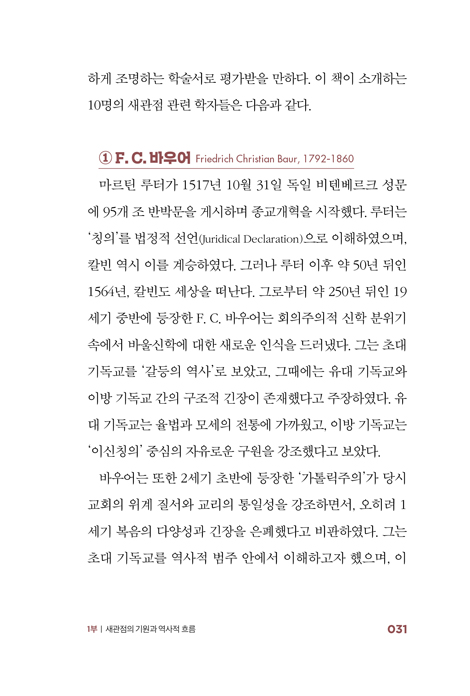 하게 조명하는 학술서로 평가받을 만하다. 이 책이 소개하는 10명의 새관점 관련 학자들은 다음과 같다.

① F. C. 바우어 Friedrich Christian Baur, 1792-1860

마르틴 루터가 1517년 10월 31일 독일 비텐베르크 성문에 95개 조 반박문을 게시하며 종교개혁을 시작했다. 루터는 '칭의'를 법정적 선언(Juridical Declaration)으로 이해하였으며, 칼빈 역시 이를 계승하였다. 그러나 루터 이후 약 50년 뒤인 1564년, 칼빈도 세상을 떠난다. 그로부터 약 250년 뒤인 19세기 중반에 등장한 F. C. 바우어는 회의주의적 신학 분위기 속에서 바울신학에 대한 새로운 인식을 드러냈다. 그는 초대 기독교를 '갈등의 역사'로 보았고, 그때에는 유대 기독교와 이방 기독교 간의 구조적 긴장이 존재했다고 주장하였다. 유대 기독교는 율법과 모세의 전통에 가까웠고, 이방 기독교는 '이신칭의' 중심의 자유로운 구원을 강조했다고 보았다.

바우어는 또한 2세기 초반에 등장한 '가톨릭주의'가 당시 교회의 위계 질서와 교리의 통일성을 강조하면서, 오히려 1세기 복음의 다양성과 긴장을 은폐했다고 비판하였다. 그는 초대 기독교를 역사적 범주 안에서 이해하고자 했으며, 이

1부 | 새관점의 기원과 역사적 흐름 031